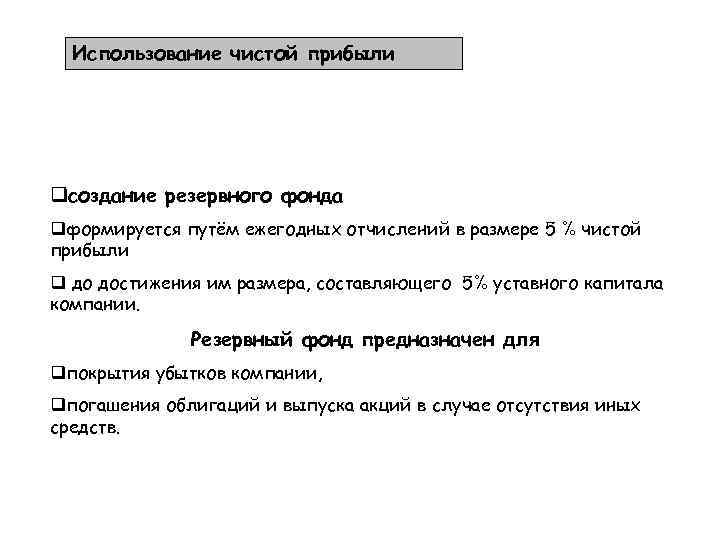 Использование чистой прибыли

❑создание резервного фонда

❑формируется путём ежегодных отчислений в размере 5 % чистой прибыли

❑ до достижения им размера, составляющего 5% уставного капитала компании.

Резервный фонд предназначен для

❑покрытия убытков компании,

❑погашения облигаций и выпуска акций в случае отсутствия иных средств.